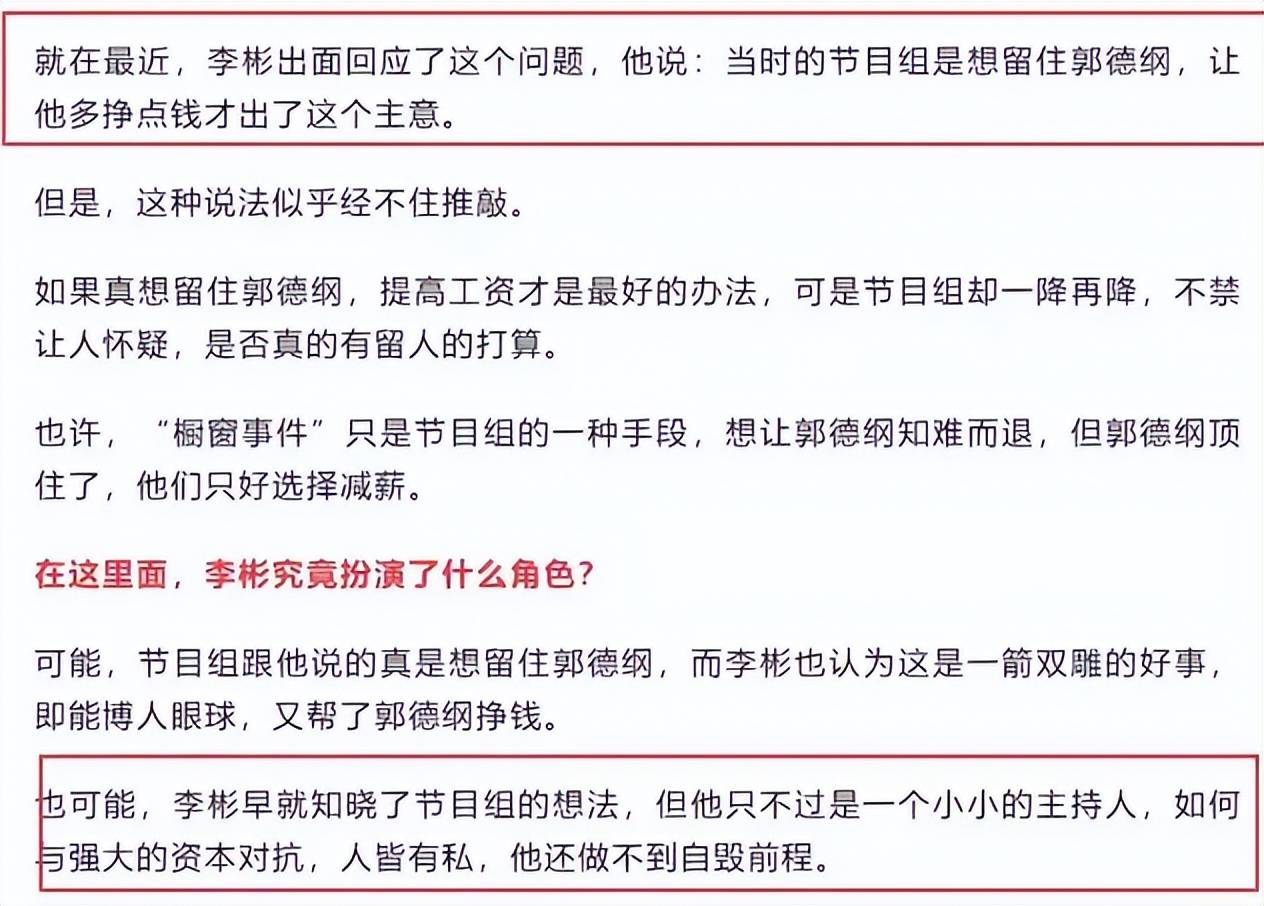 就在最近，李彬出面回应了这个问题，他说：当时的节目组是想留住郭德纲，让他多挣点钱才出了这个主意。

但是，这种说法似乎经不住推敲。

如果真想留住郭德纲，提高工资才是最好的办法，可是节目组却一降再降，不禁让人怀疑，是否真的有留人的打算。

也许，“橱窗事件”只是节目组的一种手段，想让郭德纲知难而退，但郭德纲顶住了，他们只好选择减薪。

在这里面，李彬究竟扮演了什么角色？

可能，节目组跟他说的真是想留住郭德纲，而李彬也认为这是一箭双雕的好事，即能博人眼球，又帮了郭德纲挣钱。

也可能，李彬早就知晓了节目组的想法，但他只不过是一个小小的主持人，如何与强大的资本对抗，人皆有私，他还做不到自毁前程。